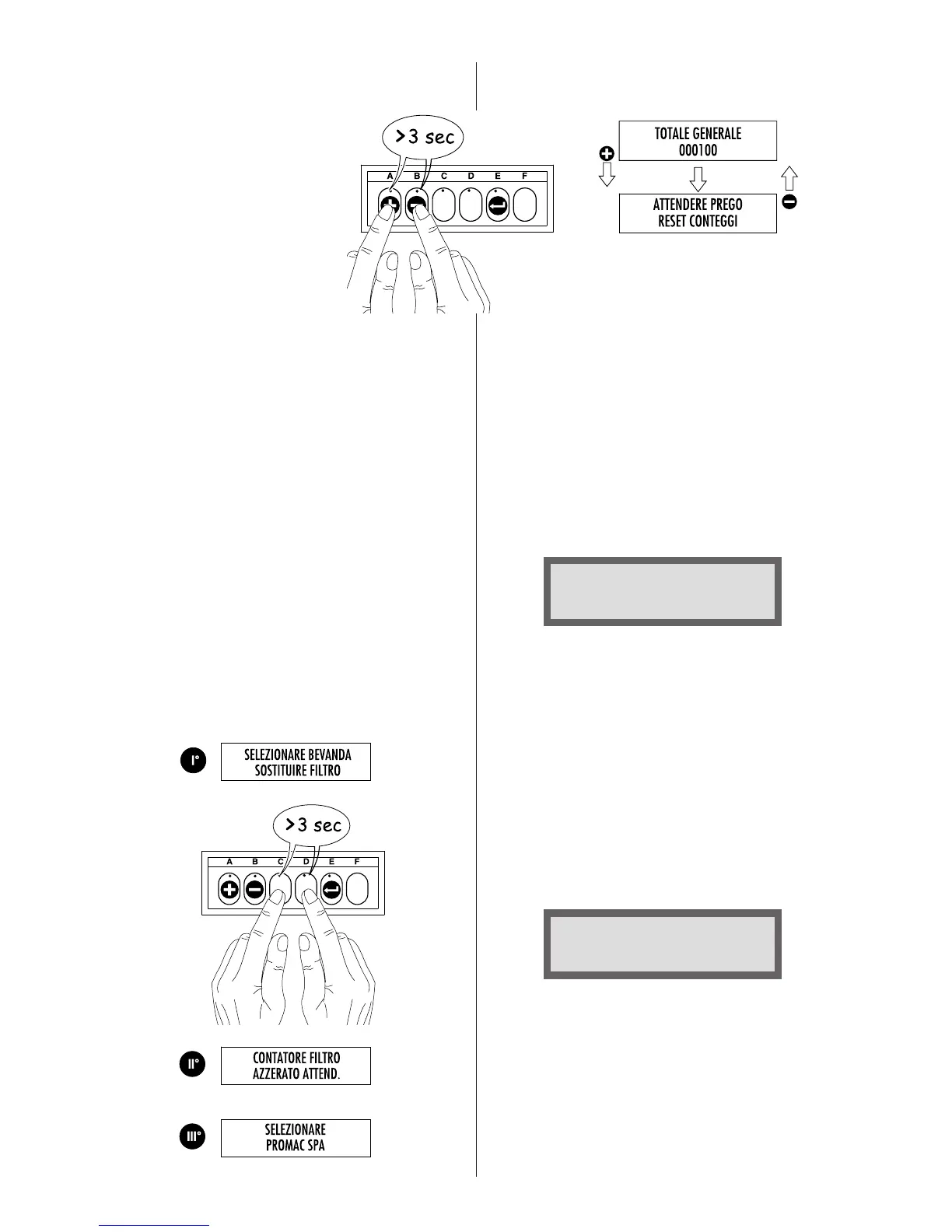 >3 sec

A B C D E F

TOTALE GENERALE
000100

ATTENDERE PREGO
RESET CONTEGGI

I°

SELEZIONARE BEVANDA
SOSTITUIRE FILTRO

>3 sec

A B C D E F

II°

CONTATORE FILTRO
AZZERATO ATTEND.

III°

SELEZIONARE
PROMAC SPA